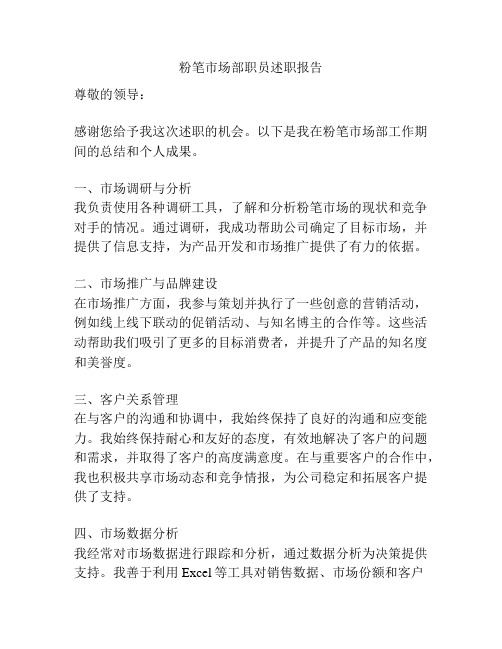 粉笔市场部职员述职报告

尊敬的领导：

感谢您给予我这次述职的机会。以下是我在粉笔市场部工作期间的总结和个人成果。

一、市场调研与分析
我负责使用各种调研工具，了解和分析粉笔市场的现状和竞争对手的情况。通过调研，我成功帮助公司确定了目标市场，并提供了信息支持，为产品开发和市场推广提供了有力的依据。

二、市场推广与品牌建设
在市场推广方面，我参与策划并执行了一些创意的营销活动，例如线上线下联动的促销活动、与知名博主的合作等。这些活动帮助我们吸引了更多的目标消费者，并提升了产品的知名度和美誉度。

三、客户关系管理
在与客户的沟通和协调中，我始终保持了良好的沟通和应变能力。我始终保持耐心和友好的态度，有效地解决了客户的问题和需求，并取得了客户的高度满意度。在与重要客户的合作中，我也积极共享市场动态和竞争情报，为公司稳定和拓展客户提供了支持。

四、市场数据分析
我经常对市场数据进行跟踪和分析，通过数据分析为决策提供支持。我善于利用 Excel 等工具对销售数据、市场份额和客户